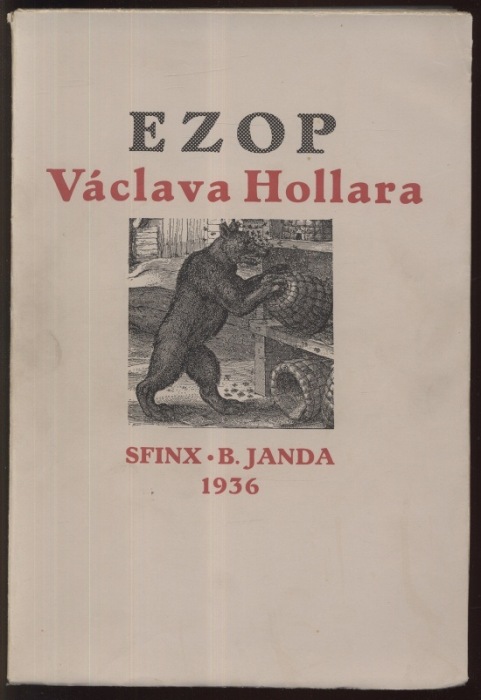 EZOP
Václava Hollara

SFINX • B. JANDA
1936